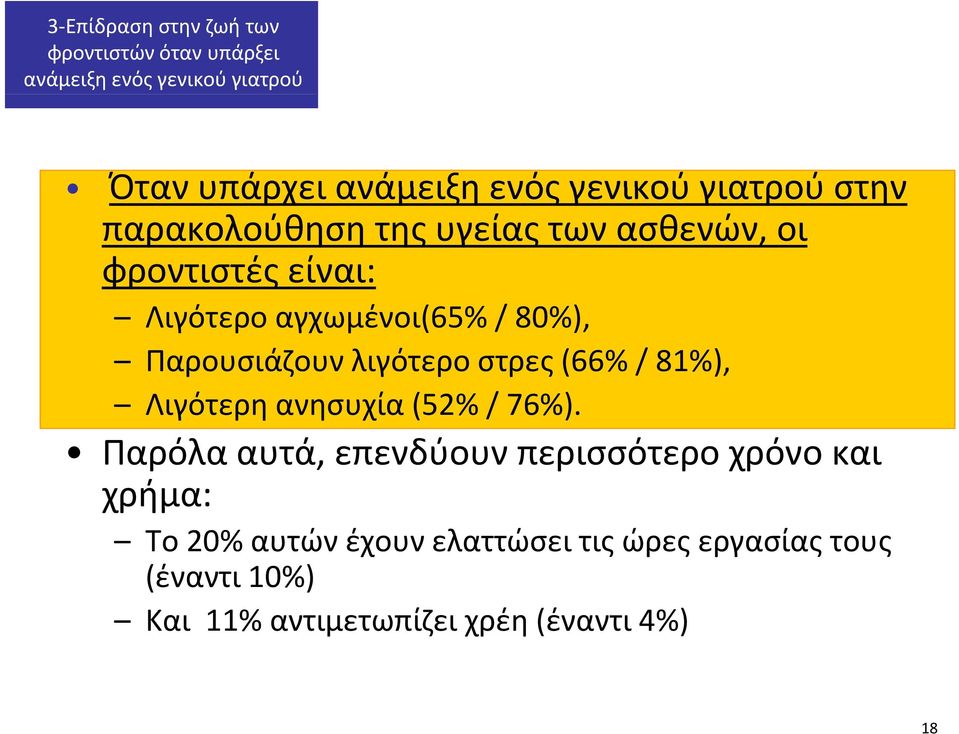 3-Επίδραση στην ζωή των φροντιστών όταν υπάρξει ανάμειξη ενός γενικού γιατρού

• Όταν υπάρχει ανάμειξη ενός γενικού γιατρού στην παρακολούθηση της υγείας των ασθενών, οι φροντιστές είναι:
– Λιγότερο αγχωμένοι(65% / 80%),
– Παρουσιάζουν λιγότερο στρες (66% / 81%),
– Λιγότερη ανησυχία (52% / 76%).

• Παρόλα αυτά, επενδύουν περισσότερο χρόνο και χρήμα:
– Το 20% αυτών έχουν ελαττώσει τις ώρες εργασίας τους (έναντι 10%)
– Και 11% αντιμετωπίζει χρέη (έναντι 4%)

18